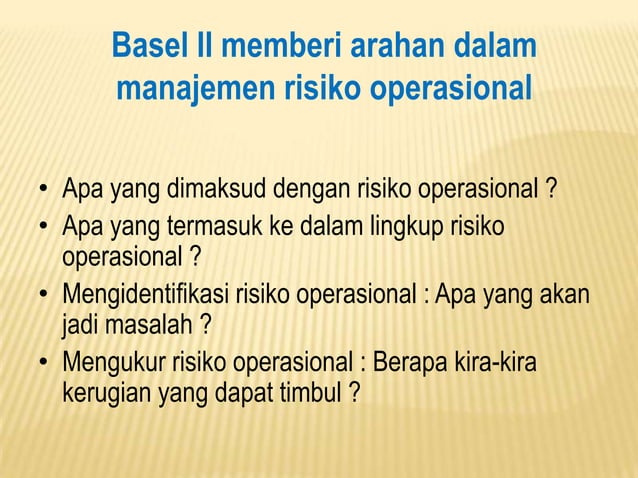 Basel II memberi arahan dalam manajemen risiko operasional

• Apa yang dimaksud dengan risiko operasional ?
• Apa yang termasuk ke dalam lingkup risiko operasional ?
• Mengidentifikasi risiko operasional : Apa yang akan jadi masalah ?
• Mengukur risiko operasional : Berapa kira-kira kerugian yang dapat timbul ?